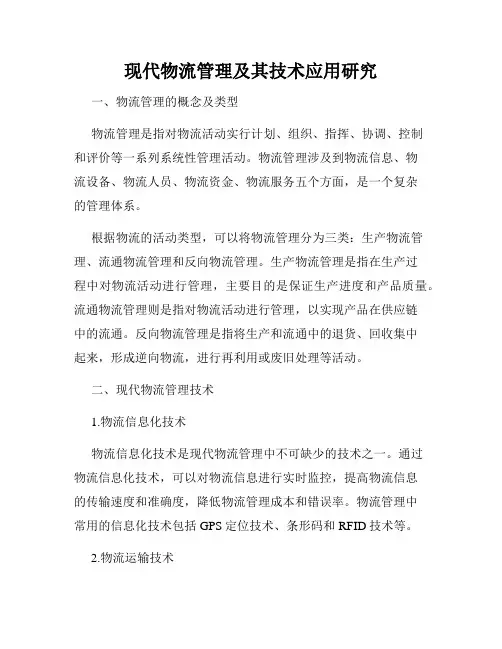 现代物流管理及其技术应用研究

一、物流管理的概念及类型

物流管理是指对物流活动实行计划、组织、指挥、协调、控制和评价等一系列系统性管理活动。物流管理涉及到物流信息、物流设备、物流人员、物流资金、物流服务五个方面，是一个复杂的管理体系。

根据物流的活动类型，可以将物流管理分为三类：生产物流管理、流通物流管理和反向物流管理。生产物流管理是指在生产过程中对物流活动进行管理，主要目的是保证生产进度和产品质量。流通物流管理则是指对物流活动进行管理，以实现产品在供应链中的流通。反向物流管理是指将生产和流通中的退货、回收集中起来，形成逆向物流，进行再利用或废旧处理等活动。

二、现代物流管理技术

1.物流信息化技术

物流信息化技术是现代物流管理中不可缺少的技术之一。通过物流信息化技术，可以对物流信息进行实时监控，提高物流信息的传输速度和准确度，降低物流管理成本和错误率。物流管理中常用的信息化技术包括 GPS 定位技术、条形码和 RFID 技术等。

2.物流运输技术